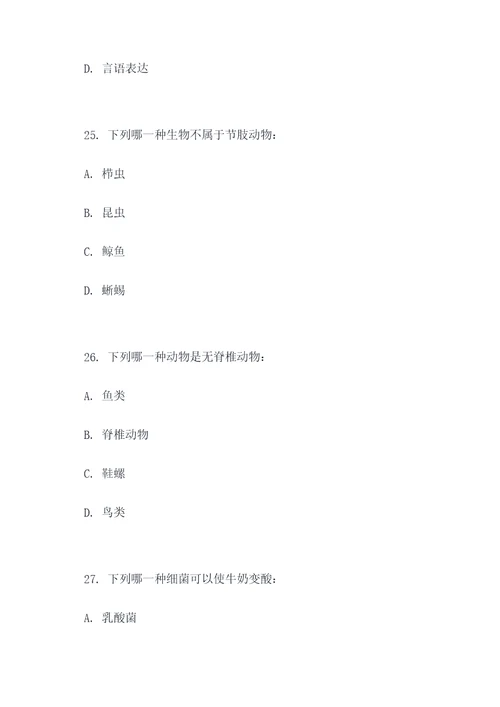 D. 言语表达

25. 下列哪一种生物不属于节肢动物：

A. 栉虫

B. 昆虫

C. 鲸鱼

D. 蜥蜴

26. 下列哪一种动物是无脊椎动物：

A. 鱼类

B. 脊椎动物

C. 鞋螺

D. 鸟类

27. 下列哪一种细菌可以使牛奶变酸：

A. 乳酸菌